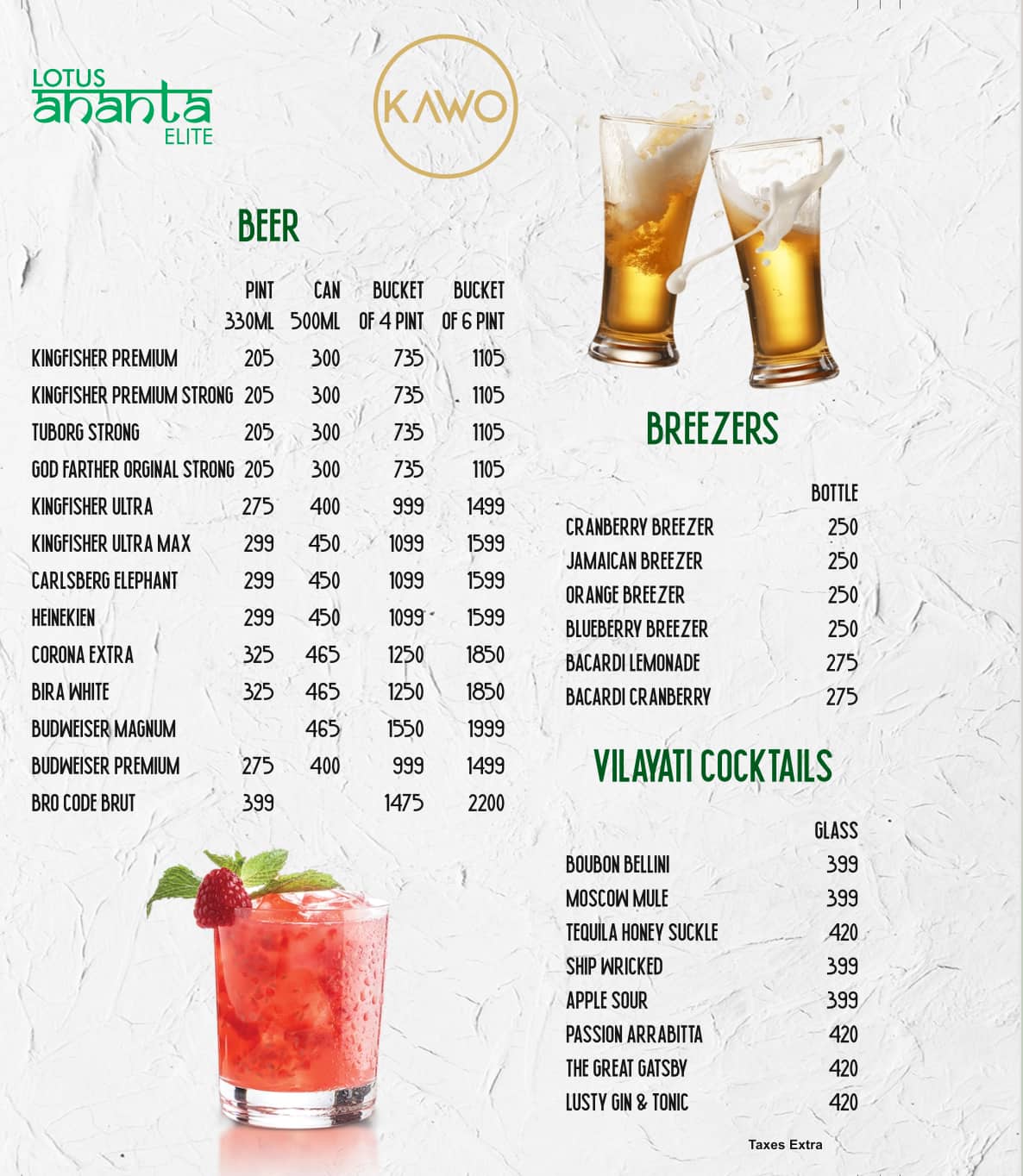 LOTUS ananta ELITE

KAWO

BEER

| | PINT 330ML | CAN 500ML | BUCKET OF 4 PINT | BUCKET OF 6 PINT |
|---|---|---|---|---|
| KINGFISHER PREMIUM | 205 | 300 | 735 | 1105 |
| KINGFISHER PREMIUM STRONG | 205 | 300 | 735 | 1105 |
| TUBORG STRONG | 205 | 300 | 735 | 1105 |
| GOD FARTHER ORGINAL STRONG | 205 | 300 | 735 | 1105 |
| KINGFISHER ULTRA | 275 | 400 | 999 | 1499 |
| KINGFISHER ULTRA MAX | 299 | 450 | 1099 | 1599 |
| CARLSBERG ELEPHANT | 299 | 450 | 1099 | 1599 |
| HEINEKIEN | 299 | 450 | 1099 | 1599 |
| CORONA EXTRA | 325 | 465 | 1250 | 1850 |
| BIRA WHITE | 325 | 465 | 1250 | 1850 |
| BUDWEISER MAGNUM | | 465 | 1550 | 1999 |
| BUDWEISER PREMIUM | 275 | 400 | 999 | 1499 |
| BRO CODE BRUT | 399 | | 1475 | 2200 |

BREEZERS

| | BOTTLE |
|---|---|
| CRANBERRY BREEZER | 250 |
| JAMAICAN BREEZER | 250 |
| ORANGE BREEZER | 250 |
| BLUEBERRY BREEZER | 250 |
| BACARDI LEMONADE | 275 |
| BACARDI CRANBERRY | 275 |

VILAYATI COCKTAILS

| | GLASS |
|---|---|
| BOUBON BELLINI | 399 |
| MOSCOW MULE | 399 |
| TEQUILA HONEY SUCKLE | 420 |
| SHIP WRICKED | 399 |
| APPLE SOUR | 399 |
| PASSION ARRABITTA | 420 |
| THE GREAT GATSBY | 420 |
| LUSTY GIN & TONIC | 420 |

Taxes Extra